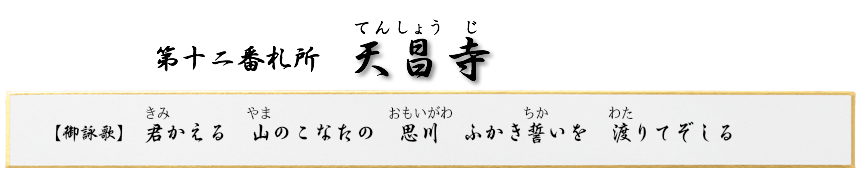 第十二番札所　天昌寺（てんしょうじ）

【御詠歌】　君（きみ）かえる　山（やま）のこなたの　思川（おもいがわ）　ふかき誓（ちか）いを　渡（わた）りてぞしる